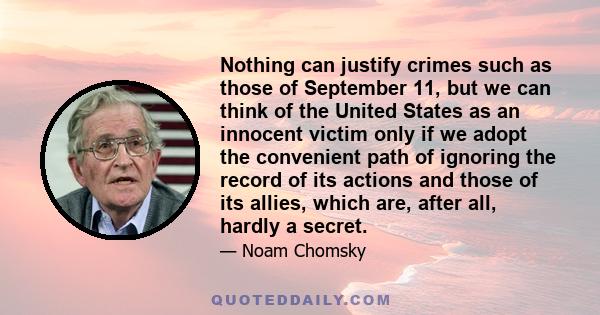 Nothing can justify crimes such as those of September 11, but we can think of the United States as an innocent victim only if we adopt the convenient path of ignoring the record of its actions and those of its allies, which are, after all, hardly a secret.

— Noam Chomsky

QUOTEDDAILY.COM